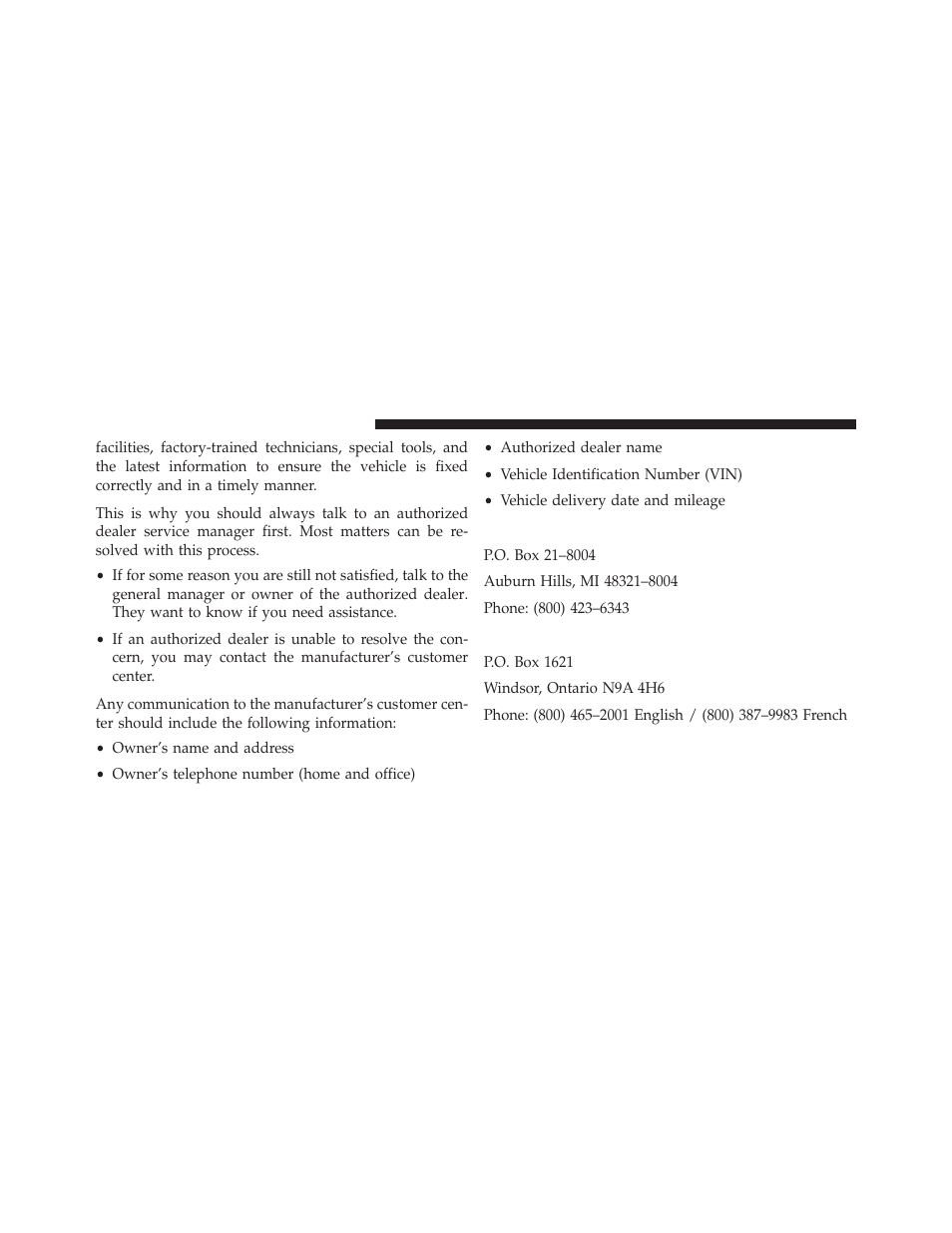 facilities, factory-trained technicians, special tools, and the latest information to ensure the vehicle is fixed correctly and in a timely manner.

This is why you should always talk to an authorized dealer service manager first. Most matters can be resolved with this process.

• If for some reason you are still not satisfied, talk to the general manager or owner of the authorized dealer. They want to know if you need assistance.

• If an authorized dealer is unable to resolve the concern, you may contact the manufacturer's customer center.

Any communication to the manufacturer's customer center should include the following information:

• Owner's name and address

• Owner's telephone number (home and office)

• Authorized dealer name

• Vehicle Identification Number (VIN)

• Vehicle delivery date and mileage

P.O. Box 21–8004

Auburn Hills, MI 48321–8004

Phone: (800) 423–6343

P.O. Box 1621

Windsor, Ontario N9A 4H6

Phone: (800) 465–2001 English / (800) 387–9983 French